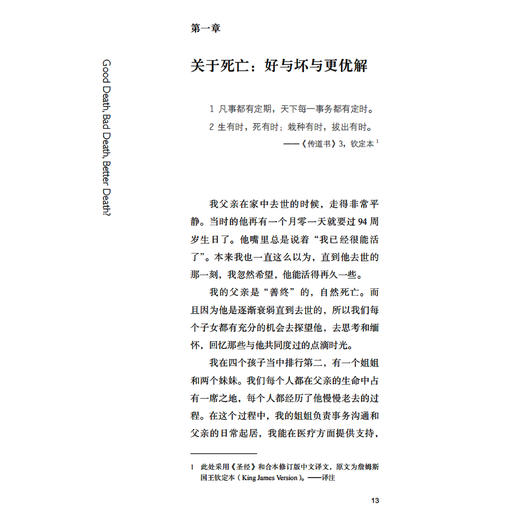 Good Death, Bad Death, Better Death?

第一章

关于死亡：好与坏与更优解

1 凡事都有定期，天下每一事务都有定时。
2 生有时，死有时；栽种有时，拔出有时。
——《传道书》3，钦定本 $^1$

我父亲在家中去世的时候，走得非常平静。当时的他再有一个月零一天就要过94周岁生日了。他嘴里总是说着“我已经很能活了”。本来我也一直这么以为，直到他去世的那一刻，我忽然希望，他能活得再久一些。

我的父亲是“善终”的，自然死亡。而且因为他是逐渐衰弱直到去世的，所以我们每个子女都有充分的机会去探望他，去思考和缅怀，回忆那些与他共同度过的点滴时光。

我在四个孩子当中排行第二，有一个姐姐和两个妹妹。我们每个人都在父亲的生命中占有一席之地，每个人都经历了他慢慢老去的过程。在这个过程中，我的姐姐负责事务沟通和父亲的日常起居，我能在医疗方面提供支持，

1 此处采用《圣经》和合本修订版中文译文，原文为詹姆斯国王钦定本（King James Version）。——译注

13